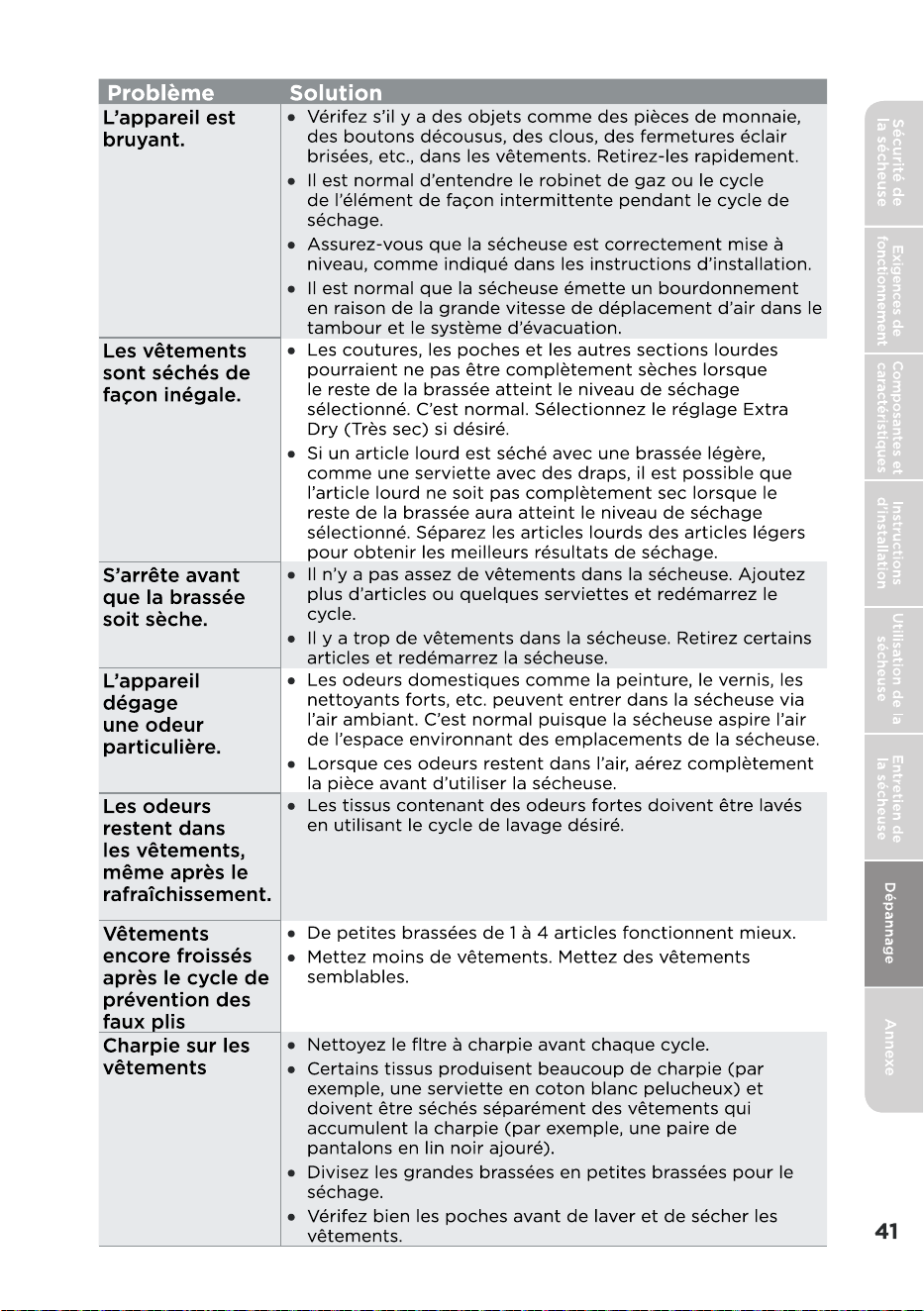 | Problème | Solution |
|---|---|
| L'appareil est bruyant. | • Vérifez s'il y a des objets comme des pièces de monnaie, des boutons décousus, des clous, des fermetures éclair brisées, etc., dans les vêtements. Retirez-les rapidement. • Il est normal d'entendre le robinet de gaz ou le cycle de l'élément de façon intermittente pendant le cycle de séchage. • Assurez-vous que la sécheuse est correctement mise à niveau, comme indiqué dans les instructions d'installation. • Il est normal que la sécheuse émette un bourdonnement en raison de la grande vitesse de déplacement d'air dans le tambour et le système d'évacuation. |
| Les vêtements sont séchés de façon inégale. | • Les coutures, les poches et les autres sections lourdes pourraient ne pas être complètement sèches lorsque le reste de la brassée atteint le niveau de séchage sélectionné. C'est normal. Sélectionnez le réglage Extra Dry (Très sec) si désiré. • Si un article lourd est séché avec une brassée légère, comme une serviette avec des draps, il est possible que l'article lourd ne soit pas complètement sec lorsque le reste de la brassée aura atteint le niveau de séchage sélectionné. Séparez les articles lourds des articles légers pour obtenir les meilleurs résultats de séchage. |
| S'arrête avant que la brassée soit sèche. | • Il n'y a pas assez de vêtements dans la sécheuse. Ajoutez plus d'articles ou quelques serviettes et redémarrez le cycle. • Il y a trop de vêtements dans la sécheuse. Retirez certains articles et redémarrez la sécheuse. |
| L'appareil dégage une odeur particulière. | • Les odeurs domestiques comme la peinture, le vernis, les nettoyants forts, etc. peuvent entrer dans la sécheuse via l'air ambiant. C'est normal puisque la sécheuse aspire l'air de l'espace environnant des emplacements de la sécheuse. • Lorsque ces odeurs restent dans l'air, aérez complètement la pièce avant d'utiliser la sécheuse. |
| Les odeurs restent dans les vêtements, même après le rafraîchissement. | • Les tissus contenant des odeurs fortes doivent être lavés en utilisant le cycle de lavage désiré. |
| Vêtements encore froissés après le cycle de prévention des faux plis | • De petites brassées de 1 à 4 articles fonctionnent mieux. • Mettez moins de vêtements. Mettez des vêtements semblables. |
| Charpie sur les vêtements | • Nettoyez le fltre à charpie avant chaque cycle. • Certains tissus produisent beaucoup de charpie (par exemple, une serviette en coton blanc pelucheux) et doivent être séchés séparément des vêtements qui accumulent la charpie (par exemple, une paire de pantalons en lin noir ajouré). • Divisez les grandes brassées en petites brassées pour le séchage. • Vérifez bien les poches avant de laver et de sécher les vêtements. |

Sécurité de la sécheuse
Exigences de fonctionnement
Composantes et caractéristiques
Instructions d'installation
Utilisation de la sécheuse
Entretien de la sécheuse
Dépannage
Annexe

41